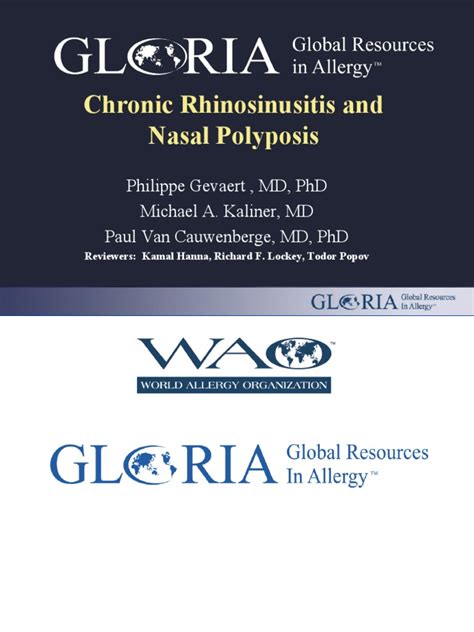 GLORIA Global Resources in Allergy™

Chronic Rhinosinusitis and Nasal Polyposis

Philippe Gevaert , MD, PhD
Michael A. Kaliner, MD
Paul Van Cauwenberge, MD, PhD
Reviewers: Kamal Hanna, Richard F. Lockey, Todor Popov

GLORIA Global Resources In Allergy™

WAO™
WORLD ALLERGY ORGANIZATION

GLORIA Global Resources In Allergy™